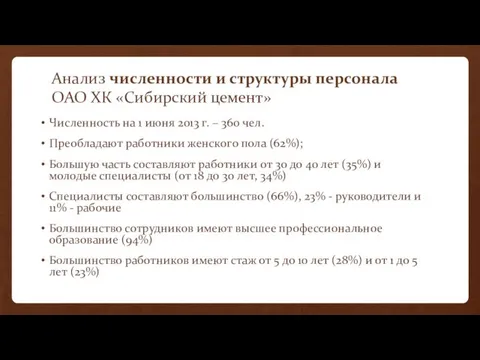 Анализ численности и структуры персонала ОАО ХК «Сибирский цемент»

• Численность на 1 июня 2013 г. – 360 чел.

• Преобладают работники женского пола (62%);

• Большую часть составляют работники от 30 до 40 лет (35%) и молодые специалисты (от 18 до 30 лет, 34%)

• Специалисты составляют большинство (66%), 23% - руководители и 11% - рабочие

• Большинство сотрудников имеют высшее профессиональное образование (94%)

• Большинство работников имеют стаж от 5 до 10 лет (28%) и от 1 до 5 лет (23%)